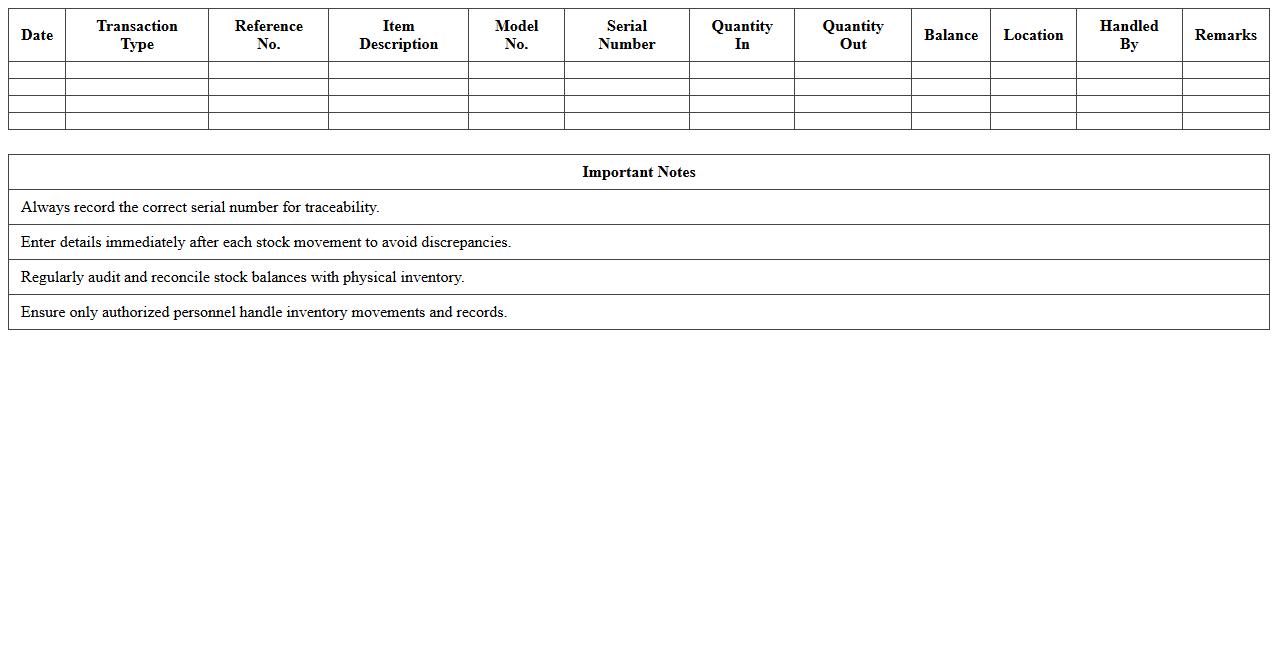 | Date | Transaction Type | Reference No. | Item Description | Model No. | Serial Number | Quantity In | Quantity Out | Balance | Location | Handled By | Remarks |
|---|---|---|---|---|---|---|---|---|---|---|---|
| | | | | | | | | | | | |
| | | | | | | | | | | | |
| | | | | | | | | | | | |
| | | | | | | | | | | | |

| Important Notes |
|---|
| Always record the correct serial number for traceability. |
| Enter details immediately after each stock movement to avoid discrepancies. |
| Regularly audit and reconcile stock balances with physical inventory. |
| Ensure only authorized personnel handle inventory movements and records. |